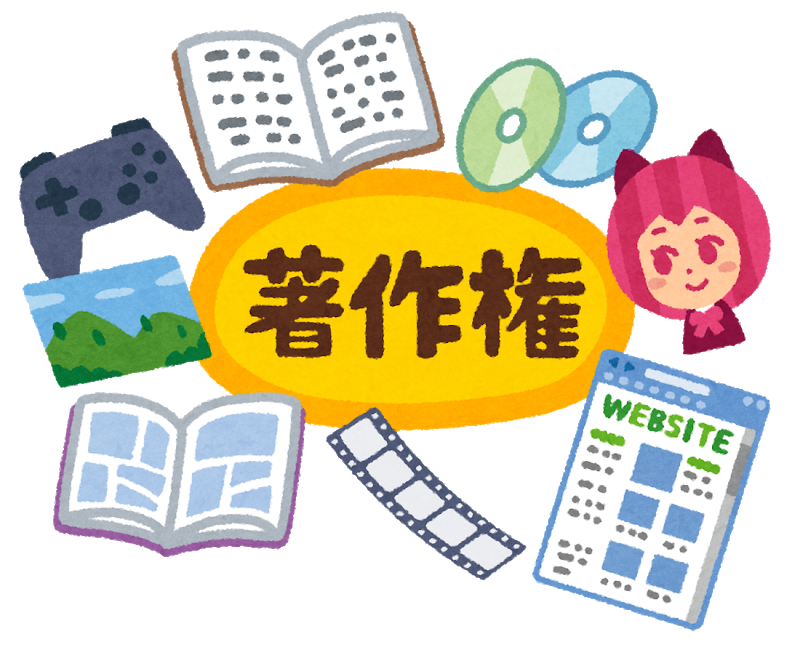 著作権

WEBSITE